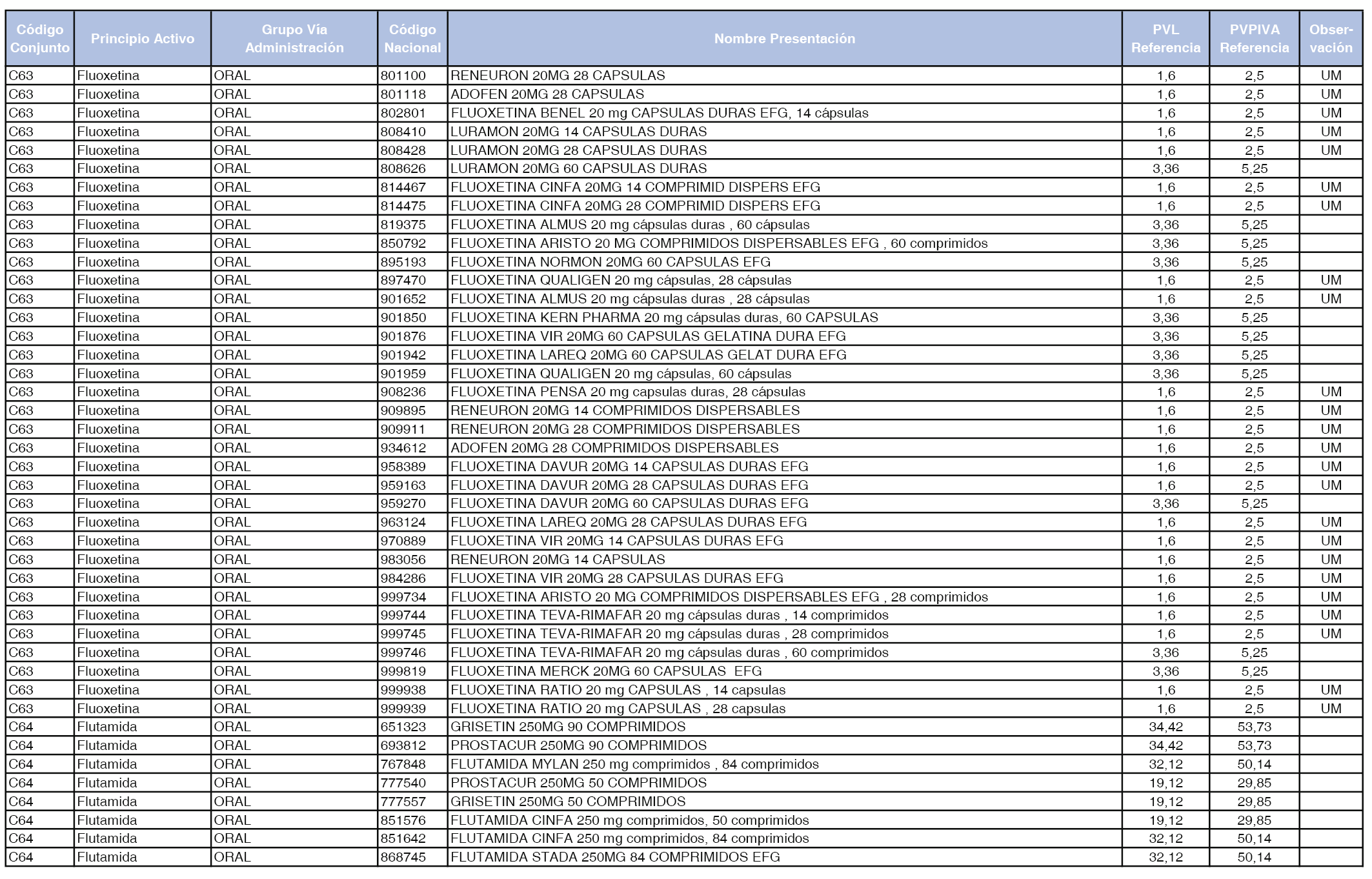 | Código Conjunto | Principio Activo | Grupo Vía Administración | Código Nacional | Nombre Presentación | PVL Referencia | PVPIVA Referencia | Observación |
|---|---|---|---|---|---|---|---|
| C63 | Fluoxetina | ORAL | 801100 | RENEURON 20MG 28 CAPSULAS | 1,6 | 2,5 | UM |
| C63 | Fluoxetina | ORAL | 801118 | ADOFEN 20MG 28 CAPSULAS | 1,6 | 2,5 | UM |
| C63 | Fluoxetina | ORAL | 802801 | FLUOXETINA BENEL 20 mg CAPSULAS DURAS EFG, 14 cápsulas | 1,6 | 2,5 | UM |
| C63 | Fluoxetina | ORAL | 808410 | LURAMON 20MG 14 CAPSULAS DURAS | 1,6 | 2,5 | UM |
| C63 | Fluoxetina | ORAL | 808428 | LURAMON 20MG 28 CAPSULAS DURAS | 1,6 | 2,5 | UM |
| C63 | Fluoxetina | ORAL | 808626 | LURAMON 20MG 60 CAPSULAS DURAS | 3,36 | 5,25 | |
| C63 | Fluoxetina | ORAL | 814467 | FLUOXETINA CINFA 20MG 14 COMPRIMID DISPERS EFG | 1,6 | 2,5 | UM |
| C63 | Fluoxetina | ORAL | 814475 | FLUOXETINA CINFA 20MG 28 COMPRIMID DISPERS EFG | 1,6 | 2,5 | UM |
| C63 | Fluoxetina | ORAL | 819375 | FLUOXETINA ALMUS 20 mg cápsulas duras , 60 cápsulas | 3,36 | 5,25 | |
| C63 | Fluoxetina | ORAL | 850792 | FLUOXETINA ARISTO 20 MG COMPRIMIDOS DISPERSABLES EFG , 60 comprimidos | 3,36 | 5,25 | |
| C63 | Fluoxetina | ORAL | 895193 | FLUOXETINA NORMON 20MG 60 CAPSULAS EFG | 3,36 | 5,25 | |
| C63 | Fluoxetina | ORAL | 897470 | FLUOXETINA QUALIGEN 20 mg cápsulas, 28 cápsulas | 1,6 | 2,5 | UM |
| C63 | Fluoxetina | ORAL | 901652 | FLUOXETINA ALMUS 20 mg cápsulas duras , 28 cápsulas | 1,6 | 2,5 | UM |
| C63 | Fluoxetina | ORAL | 901850 | FLUOXETINA KERN PHARMA 20 mg cápsulas duras, 60 CAPSULAS | 3,36 | 5,25 | |
| C63 | Fluoxetina | ORAL | 901876 | FLUOXETINA VIR 20MG 60 CAPSULAS GELATINA DURA EFG | 3,36 | 5,25 | |
| C63 | Fluoxetina | ORAL | 901942 | FLUOXETINA LAREQ 20MG 60 CAPSULAS GELAT DURA EFG | 3,36 | 5,25 | |
| C63 | Fluoxetina | ORAL | 901959 | FLUOXETINA QUALIGEN 20 mg cápsulas, 60 cápsulas | 3,36 | 5,25 | |
| C63 | Fluoxetina | ORAL | 908236 | FLUOXETINA PENSA 20 mg capsulas duras, 28 cápsulas | 1,6 | 2,5 | UM |
| C63 | Fluoxetina | ORAL | 909895 | RENEURON 20MG 14 COMPRIMIDOS DISPERSABLES | 1,6 | 2,5 | UM |
| C63 | Fluoxetina | ORAL | 909911 | RENEURON 20MG 28 COMPRIMIDOS DISPERSABLES | 1,6 | 2,5 | UM |
| C63 | Fluoxetina | ORAL | 934612 | ADOFEN 20MG 28 COMPRIMIDOS DISPERSABLES | 1,6 | 2,5 | UM |
| C63 | Fluoxetina | ORAL | 958389 | FLUOXETINA DAVUR 20MG 14 CAPSULAS DURAS EFG | 1,6 | 2,5 | UM |
| C63 | Fluoxetina | ORAL | 959163 | FLUOXETINA DAVUR 20MG 28 CAPSULAS DURAS EFG | 1,6 | 2,5 | UM |
| C63 | Fluoxetina | ORAL | 959270 | FLUOXETINA DAVUR 20MG 60 CAPSULAS DURAS EFG | 3,36 | 5,25 | |
| C63 | Fluoxetina | ORAL | 963124 | FLUOXETINA LAREQ 20MG 28 CAPSULAS DURAS EFG | 1,6 | 2,5 | UM |
| C63 | Fluoxetina | ORAL | 970889 | FLUOXETINA VIR 20MG 14 CAPSULAS DURAS EFG | 1,6 | 2,5 | UM |
| C63 | Fluoxetina | ORAL | 983056 | RENEURON 20MG 14 CAPSULAS | 1,6 | 2,5 | UM |
| C63 | Fluoxetina | ORAL | 984286 | FLUOXETINA VIR 20MG 28 CAPSULAS DURAS EFG | 1,6 | 2,5 | UM |
| C63 | Fluoxetina | ORAL | 999734 | FLUOXETINA ARISTO 20 MG COMPRIMIDOS DISPERSABLES EFG , 28 comprimidos | 1,6 | 2,5 | UM |
| C63 | Fluoxetina | ORAL | 999744 | FLUOXETINA TEVA-RIMAFAR 20 mg cápsulas duras , 14 comprimidos | 1,6 | 2,5 | UM |
| C63 | Fluoxetina | ORAL | 999745 | FLUOXETINA TEVA-RIMAFAR 20 mg cápsulas duras , 28 comprimidos | 1,6 | 2,5 | UM |
| C63 | Fluoxetina | ORAL | 999746 | FLUOXETINA TEVA-RIMAFAR 20 mg cápsulas duras , 60 comprimidos | 3,36 | 5,25 | |
| C63 | Fluoxetina | ORAL | 999819 | FLUOXETINA MERCK 20MG 60 CAPSULAS EFG | 3,36 | 5,25 | |
| C63 | Fluoxetina | ORAL | 999938 | FLUOXETINA RATIO 20 mg CAPSULAS , 14 capsulas | 1,6 | 2,5 | UM |
| C63 | Fluoxetina | ORAL | 999939 | FLUOXETINA RATIO 20 mg CAPSULAS , 28 capsulas | 1,6 | 2,5 | UM |
| C64 | Flutamida | ORAL | 651323 | GRISETIN 250MG 90 COMPRIMIDOS | 34,42 | 53,73 | |
| C64 | Flutamida | ORAL | 693812 | PROSTACUR 250MG 90 COMPRIMIDOS | 34,42 | 53,73 | |
| C64 | Flutamida | ORAL | 767848 | FLUTAMIDA MYLAN 250 mg comprimidos , 84 comprimidos | 32,12 | 50,14 | |
| C64 | Flutamida | ORAL | 777540 | PROSTACUR 250MG 50 COMPRIMIDOS | 19,12 | 29,85 | |
| C64 | Flutamida | ORAL | 777557 | GRISETIN 250MG 50 COMPRIMIDOS | 19,12 | 29,85 | |
| C64 | Flutamida | ORAL | 851576 | FLUTAMIDA CINFA 250 mg comprimidos, 50 comprimidos | 19,12 | 29,85 | |
| C64 | Flutamida | ORAL | 851642 | FLUTAMIDA CINFA 250 mg comprimidos, 84 comprimidos | 32,12 | 50,14 | |
| C64 | Flutamida | ORAL | 868745 | FLUTAMIDA STADA 250MG 84 COMPRIMIDOS EFG | 32,12 | 50,14 | |